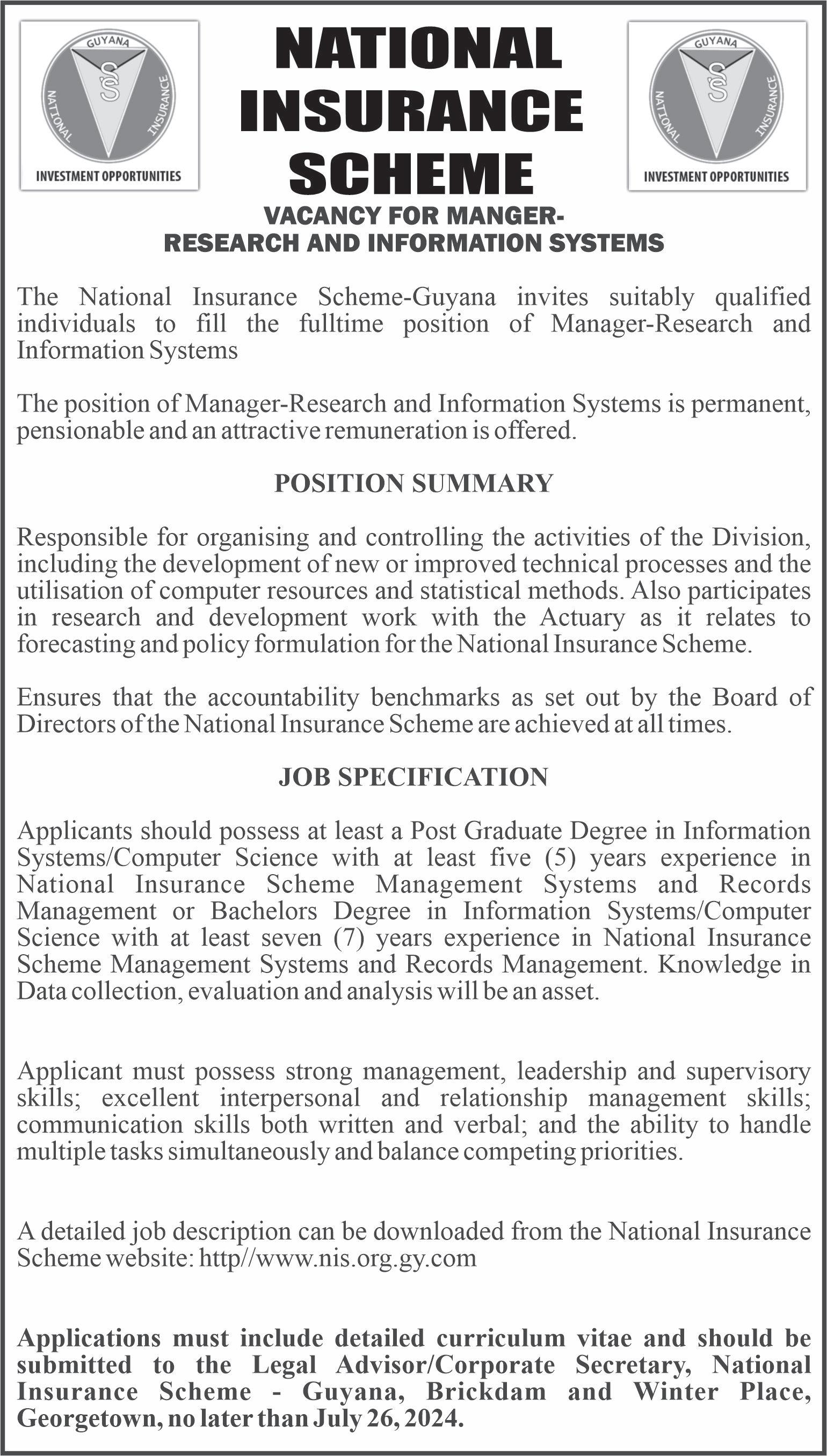 GUYANA
NATIONAL INSURANCE
INVESTMENT OPPORTUNITIES

NATIONAL INSURANCE SCHEME

GUYANA
NATIONAL INSURANCE
INVESTMENT OPPORTUNITIES

VACANCY FOR MANGER-
RESEARCH AND INFORMATION SYSTEMS

The National Insurance Scheme-Guyana invites suitably qualified individuals to fill the fulltime position of Manager-Research and Information Systems

The position of Manager-Research and Information Systems is permanent, pensionable and an attractive remuneration is offered.

POSITION SUMMARY

Responsible for organising and controlling the activities of the Division, including the development of new or improved technical processes and the utilisation of computer resources and statistical methods. Also participates in research and development work with the Actuary as it relates to forecasting and policy formulation for the National Insurance Scheme.

Ensures that the accountability benchmarks as set out by the Board of Directors of the National Insurance Scheme are achieved at all times.

JOB SPECIFICATION

Applicants should possess at least a Post Graduate Degree in Information Systems/Computer Science with at least five (5) years experience in National Insurance Scheme Management Systems and Records Management or Bachelors Degree in Information Systems/Computer Science with at least seven (7) years experience in National Insurance Scheme Management Systems and Records Management. Knowledge in Data collection, evaluation and analysis will be an asset.

Applicant must possess strong management, leadership and supervisory skills; excellent interpersonal and relationship management skills; communication skills both written and verbal; and the ability to handle multiple tasks simultaneously and balance competing priorities.

A detailed job description can be downloaded from the National Insurance Scheme website: http//www.nis.org.gy.com

Applications must include detailed curriculum vitae and should be submitted to the Legal Advisor/Corporate Secretary, National Insurance Scheme - Guyana, Brickdam and Winter Place, Georgetown, no later than July 26, 2024.